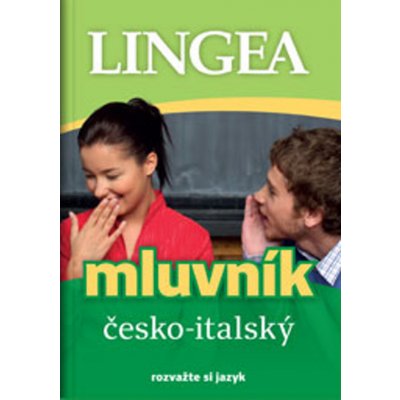 LINGEA

mluvník

česko-italský

rozvažte si jazyk